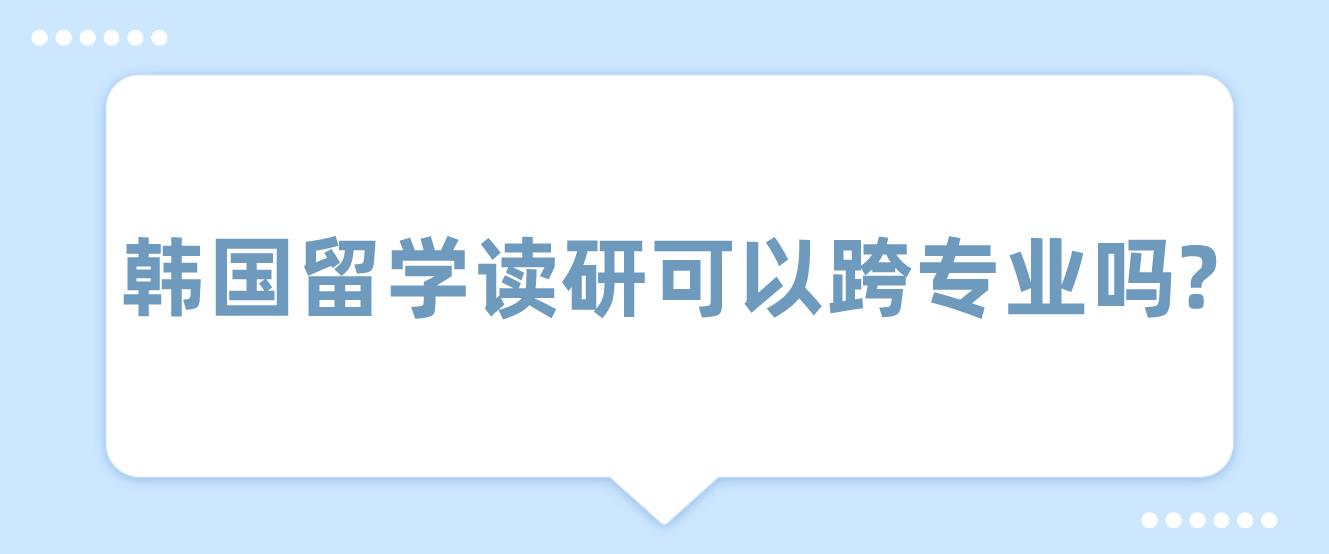 韩国留学读研可以跨专业吗?